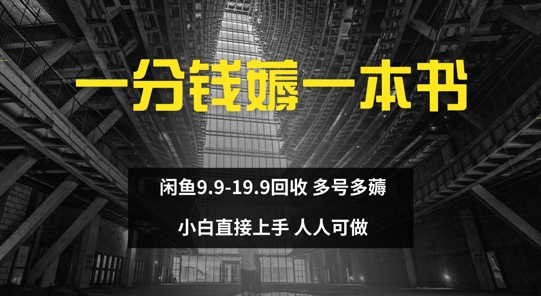 一分钱薅一本书

闲鱼9.9-19.9回收 多号多薅

小白直接上手 人人可做